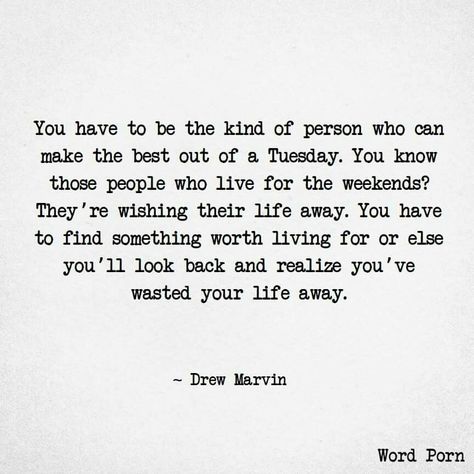 You have to be the kind of person who can make the best out of a Tuesday. You know those people who live for the weekends? They're wishing their life away. You have to find something worth living for or else you'll look back and realize you've wasted your life away.

~ Drew Marvin

Word Porn